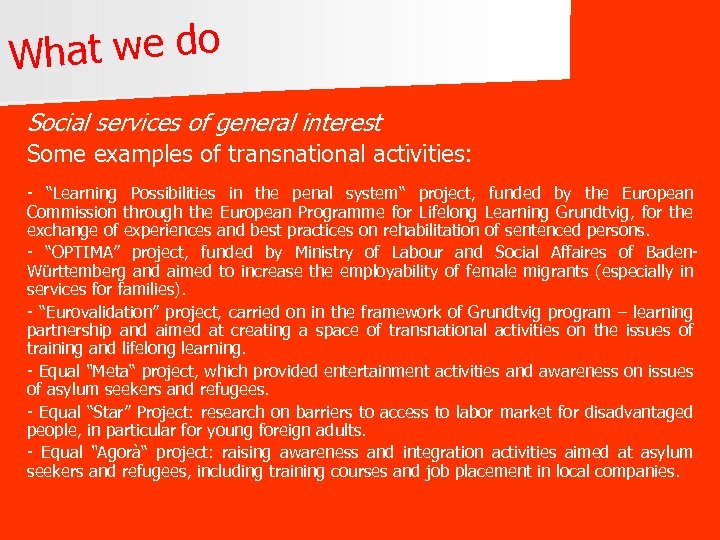 What we do

Social services of general interest

Some examples of transnational activities:

- “Learning Possibilities in the penal system“ project, funded by the European Commission through the European Programme for Lifelong Learning Grundtvig, for the exchange of experiences and best practices on rehabilitation of sentenced persons.

- “OPTIMA” project, funded by Ministry of Labour and Social Affaires of Baden-Württemberg and aimed to increase the employability of female migrants (especially in services for families).

- “Eurovalidation” project, carried on in the framework of Grundtvig program – learning partnership and aimed at creating a space of transnational activities on the issues of training and lifelong learning.

- Equal “Meta“ project, which provided entertainment activities and awareness on issues of asylum seekers and refugees.

- Equal “Star” Project: research on barriers to access to labor market for disadvantaged people, in particular for young foreign adults.

- Equal “Agorà“ project: raising awareness and integration activities aimed at asylum seekers and refugees, including training courses and job placement in local companies.